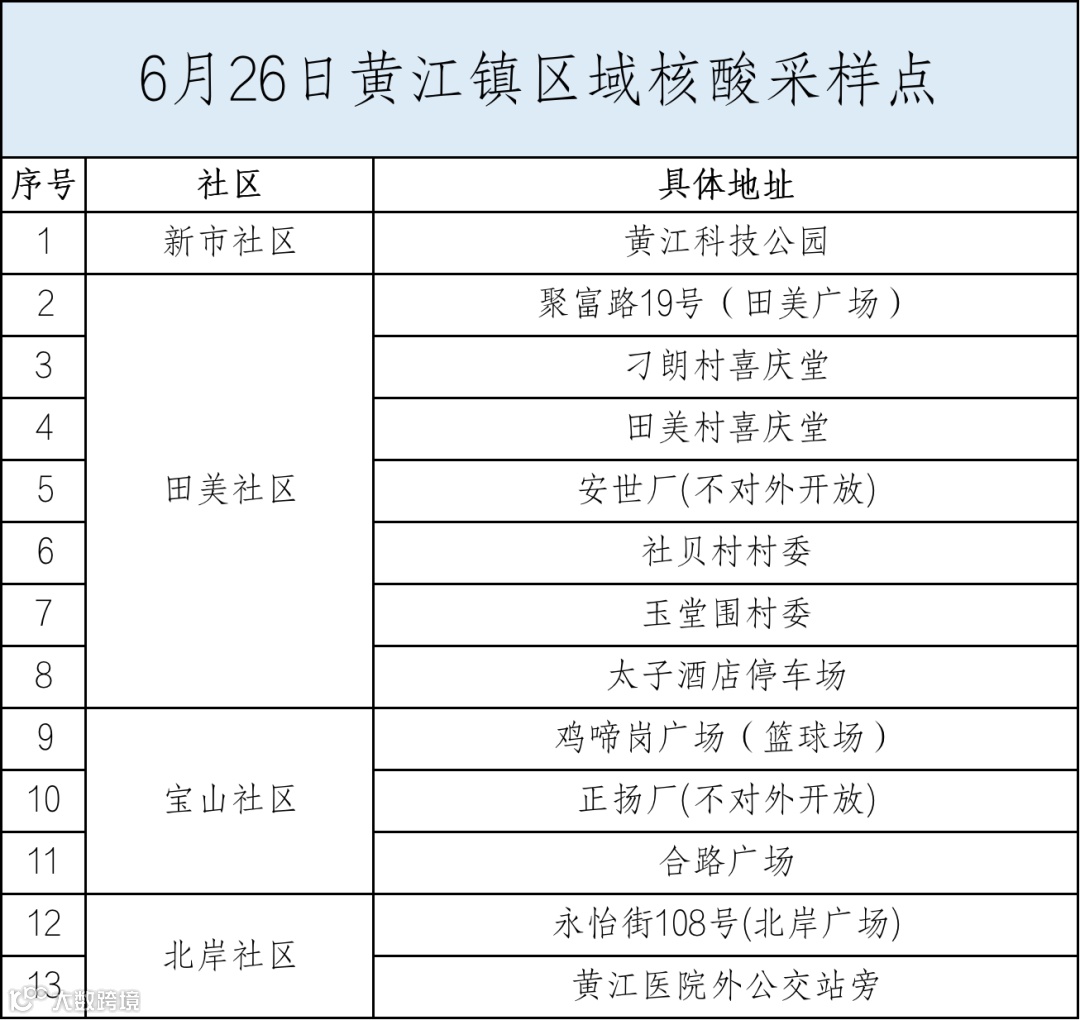 6月26日黄江镇区域核酸采样点

| 序号 | 社区 | 具体地址 |
|---|---|---|
| 1 | 新市社区 | 黄江科技公园 |
| 2 | 田美社区 | 聚富路19号（田美广场） |
| 3 | | 刁朗村喜庆堂 |
| 4 | | 田美村喜庆堂 |
| 5 | | 安世厂(不对外开放) |
| 6 | | 社贝村村委 |
| 7 | | 玉堂围村委 |
| 8 | | 太子酒店停车场 |
| 9 | 宝山社区 | 鸡啼岗广场（篮球场） |
| 10 | | 正扬厂(不对外开放) |
| 11 | | 合路广场 |
| 12 | 北岸社区 | 永怡街108号(北岸广场) |
| 13 | | 黄江医院外公交站旁 |

大数跨境